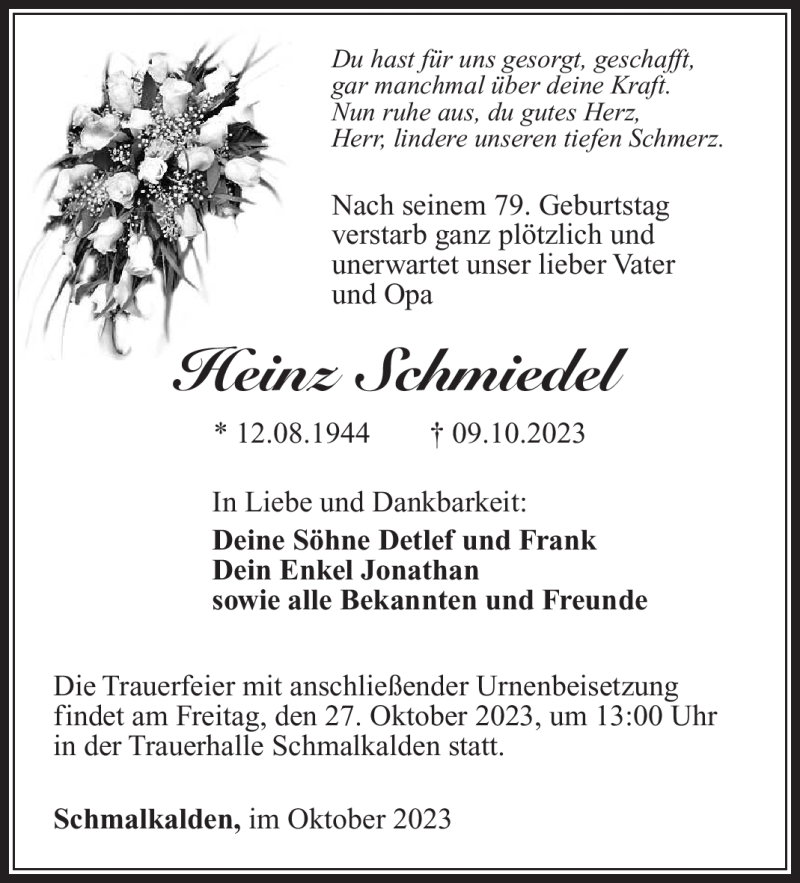 Du hast für uns gesorgt, geschafft,
gar manchmal über deine Kraft.
Nun ruhe aus, du gutes Herz,
Herr, lindere unseren tiefen Schmerz.

Nach seinem 79. Geburtstag verstarb ganz plötzlich und unerwartet unser lieber Vater und Opa

Heinz Schmiedel

* 12.08.1944 † 09.10.2023

In Liebe und Dankbarkeit:
Deine Söhne Detlef und Frank
Dein Enkel Jonathan
sowie alle Bekannten und Freunde

Die Trauerfeier mit anschließender Urnenbeisetzung findet am Freitag, den 27. Oktober 2023, um 13:00 Uhr in der Trauerhalle Schmalkalden statt.

Schmalkalden, im Oktober 2023